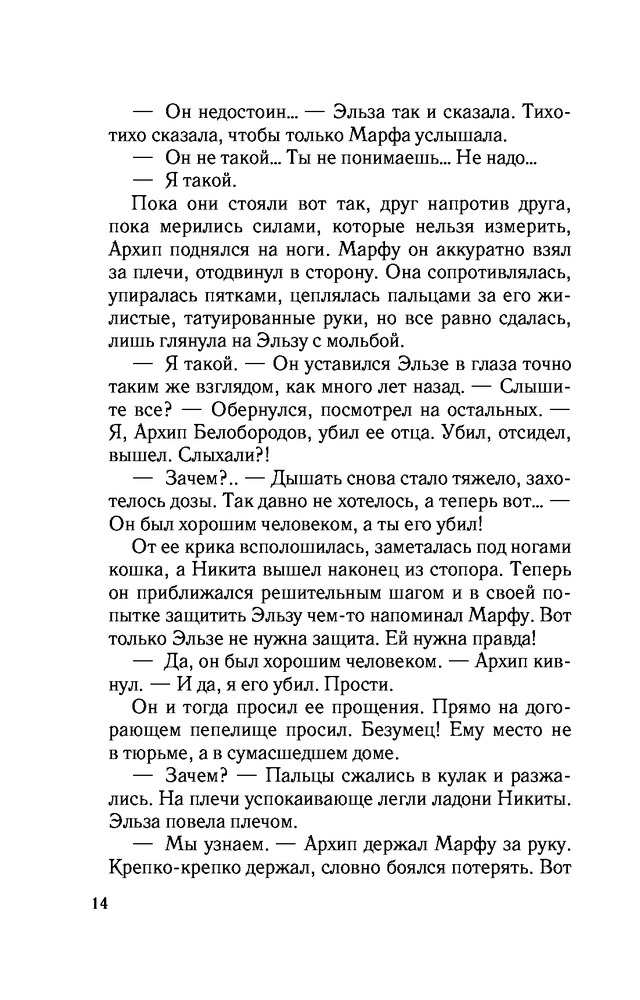 — Он недостоин... — Эльза так и сказала. Тихо-тихо сказала, чтобы только Марфа услышала.

— Он не такой... Ты не понимаешь... Не надо...

— Я такой.

Пока они стояли вот так, друг напротив друга, пока мерились силами, которые нельзя измерить, Архип поднялся на ноги. Марфу он аккуратно взял за плечи, отодвинул в сторону. Она сопротивлялась, упиралась пятками, цеплялась пальцами за его жилистые, татуированные руки, но все равно сдалась, лишь глянула на Эльзу с мольбой.

— Я такой. — Он уставился Эльзе в глаза точно таким же взглядом, как много лет назад. — Слышите все? — Обернулся, посмотрел на остальных. — Я, Архип Белобородов, убил ее отца. Убил, отсидел, вышел. Слыхали?!

— Зачем?.. — Дышать снова стало тяжело, захотелось дозы. Так давно не хотелось, а теперь вот... — Он был хорошим человеком, а ты его убил!

От ее крика всполошилась, заметалась под ногами кошка, а Никита вышел наконец из стопора. Теперь он приближался решительным шагом и в своей попытке защитить Эльзу чем-то напоминал Марфу. Вот только Эльзе не нужна защита. Ей нужна правда!

— Да, он был хорошим человеком. — Архип кивнул. — И да, я его убил. Прости.

Он и тогда просил ее прощения. Прямо на догорающем пепелище просил. Безумец! Ему место не в тюрьме, а в сумасшедшем доме.

— Зачем? — Пальцы сжались в кулак и разжались. На плечи успокаивающе легли ладони Никиты. Эльза повела плечом.

— Мы узнаем. — Архип держал Марфу за руку. Крепко-крепко держал, словно боялся потерять. Вот

14